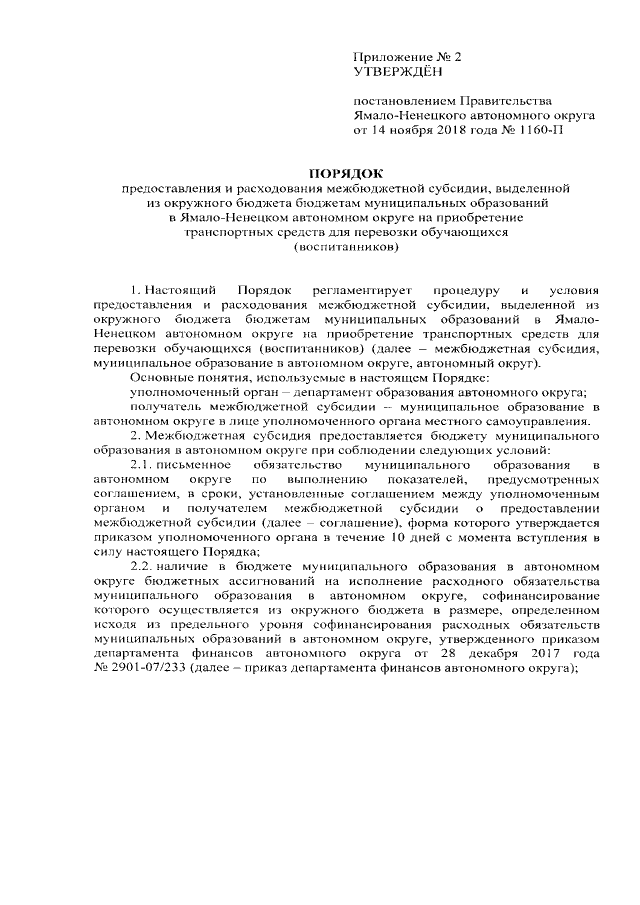 Приложение № 2
УТВЕРЖДЁН

постановлением Правительства Ямало-Ненецкого автономного округа от 14 ноября 2018 года № 1160-П

ПОРЯДОК
предоставления и расходования межбюджетной субсидии, выделенной из окружного бюджета бюджетам муниципальных образований в Ямало-Ненецком автономном округе на приобретение транспортных средств для перевозки обучающихся (воспитанников)

1. Настоящий Порядок регламентирует процедуру и условия предоставления и расходования межбюджетной субсидии, выделенной из окружного бюджета бюджетам муниципальных образований в Ямало-Ненецком автономном округе на приобретение транспортных средств для перевозки обучающихся (воспитанников) (далее – межбюджетная субсидия, муниципальное образование в автономном округе, автономный округ).

Основные понятия, используемые в настоящем Порядке:

уполномоченный орган – департамент образования автономного округа;

получатель межбюджетной субсидии – муниципальное образование в автономном округе в лице уполномоченного органа местного самоуправления.

2. Межбюджетная субсидия предоставляется бюджету муниципального образования в автономном округе при соблюдении следующих условий:

2.1. письменное обязательство муниципального образования в автономном округе по выполнению показателей, предусмотренных соглашением, в сроки, установленные соглашением между уполномоченным органом и получателем межбюджетной субсидии о предоставлении межбюджетной субсидии (далее – соглашение), форма которого утверждается приказом уполномоченного органа в течение 10 дней с момента вступления в силу настоящего Порядка;

2.2. наличие в бюджете муниципального образования в автономном округе бюджетных ассигнований на исполнение расходного обязательства муниципального образования в автономном округе, софинансирование которого осуществляется из окружного бюджета в размере, определенном исходя из предельного уровня софинансирования расходных обязательств муниципальных образований в автономном округе, утвержденного приказом департамента финансов автономного округа от 28 декабря 2017 года № 2901-07/233 (далее – приказ департамента финансов автономного округа);